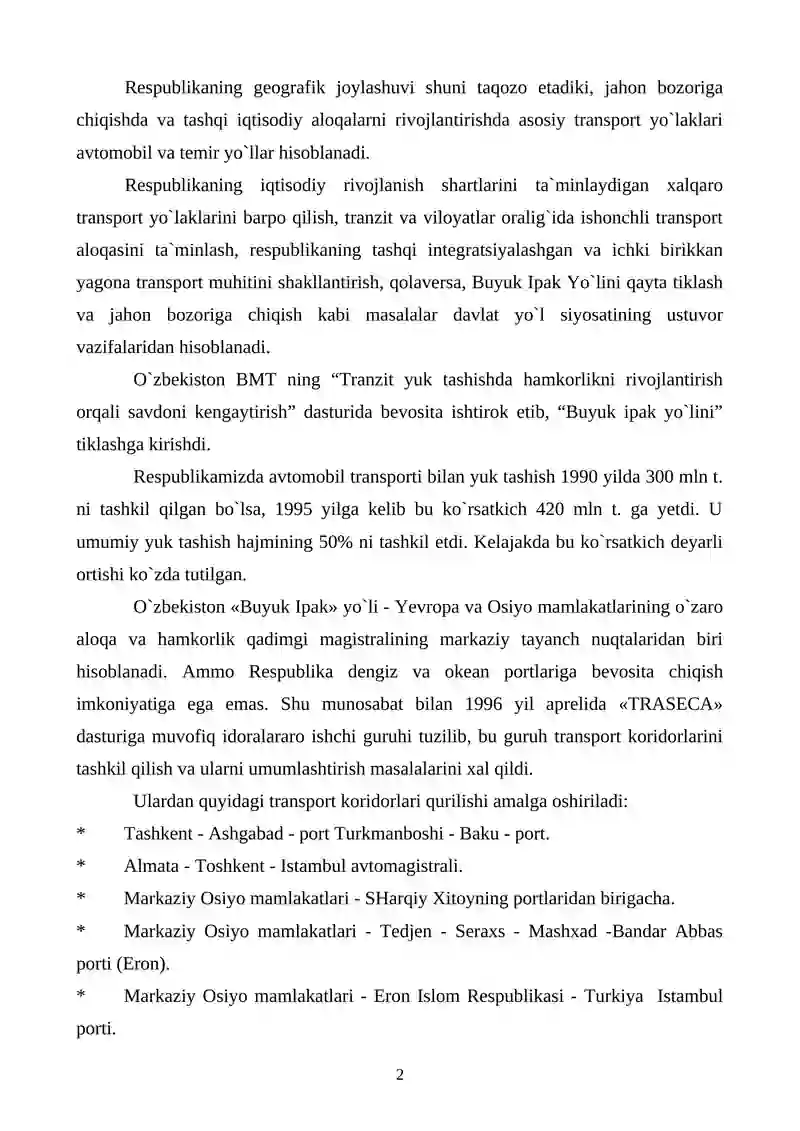 Respublikaning geografik joylashuvi shuni taqozo etadiki, jahon bozoriga chiqishda va tashqi iqtisodiy aloqalarni rivojlantirishda asosiy transport yo`laklari avtomobil va temir yo`llar hisoblanadi.

Respublikaning iqtisodiy rivojlanish shartlarini ta`minlaydigan xalqaro transport yo`laklarini barpo qilish, tranzit va viloyatlar oralig`ida ishonchli transport aloqasini ta`minlash, respublikaning tashqi integratsiyalashgan va ichki birikkan yagona transport muhitini shakllantirish, qolaversa, Buyuk Ipak Yo`lini qayta tiklash va jahon bozoriga chiqish kabi masalalar davlat yo`l siyosatining ustuvor vazifalaridan hisoblanadi.

O`zbekiston BMT ning "Tranzit yuk tashishda hamkorlikni rivojlantirish orqali savdoni kengaytirish" dasturida bevosita ishtirok etib, "Buyuk ipak yo`lini" tiklashga kirishdi.

Respublikamizda avtomobil transporti bilan yuk tashish 1990 yilda 300 mln t. ni tashkil qilgan bo`lsa, 1995 yilga kelib bu ko`rsatkich 420 mln t. ga yetdi. U umumiy yuk tashish hajmining 50% ni tashkil etdi. Kelajakda bu ko`rsatkich deyarli ortishi ko`zda tutilgan.

O`zbekiston «Buyuk Ipak» yo`li - Yevropa va Osiyo mamlakatlarining o`zaro aloqa va hamkorlik qadimgi magistralining markaziy tayanch nuqtalaridan biri hisoblanadi. Ammo Respublika dengiz va okean portlariga bevosita chiqish imkoniyatiga ega emas. Shu munosabat bilan 1996 yil aprelida «TRASECA» dasturiga muvofiq idoralararo ishchi guruhi tuzilib, bu guruh transport koridorlarini tashkil qilish va ularni umumlashtirish masalalarini xal qildi.

Ulardan quyidagi transport koridorlari qurilishi amalga oshiriladi:

* Tashkent - Ashgabad - port Turkmanboshi - Baku - port.

* Almata - Toshkent - Istambul avtomagistrali.

* Markaziy Osiyo mamlakatlari - SHarqiy Xitoyning portlaridan birigacha.

* Markaziy Osiyo mamlakatlari - Tedjen - Seraxs - Mashxad -Bandar Abbas porti (Eron).

* Markaziy Osiyo mamlakatlari - Eron Islom Respublikasi - Turkiya Istambul porti.

2